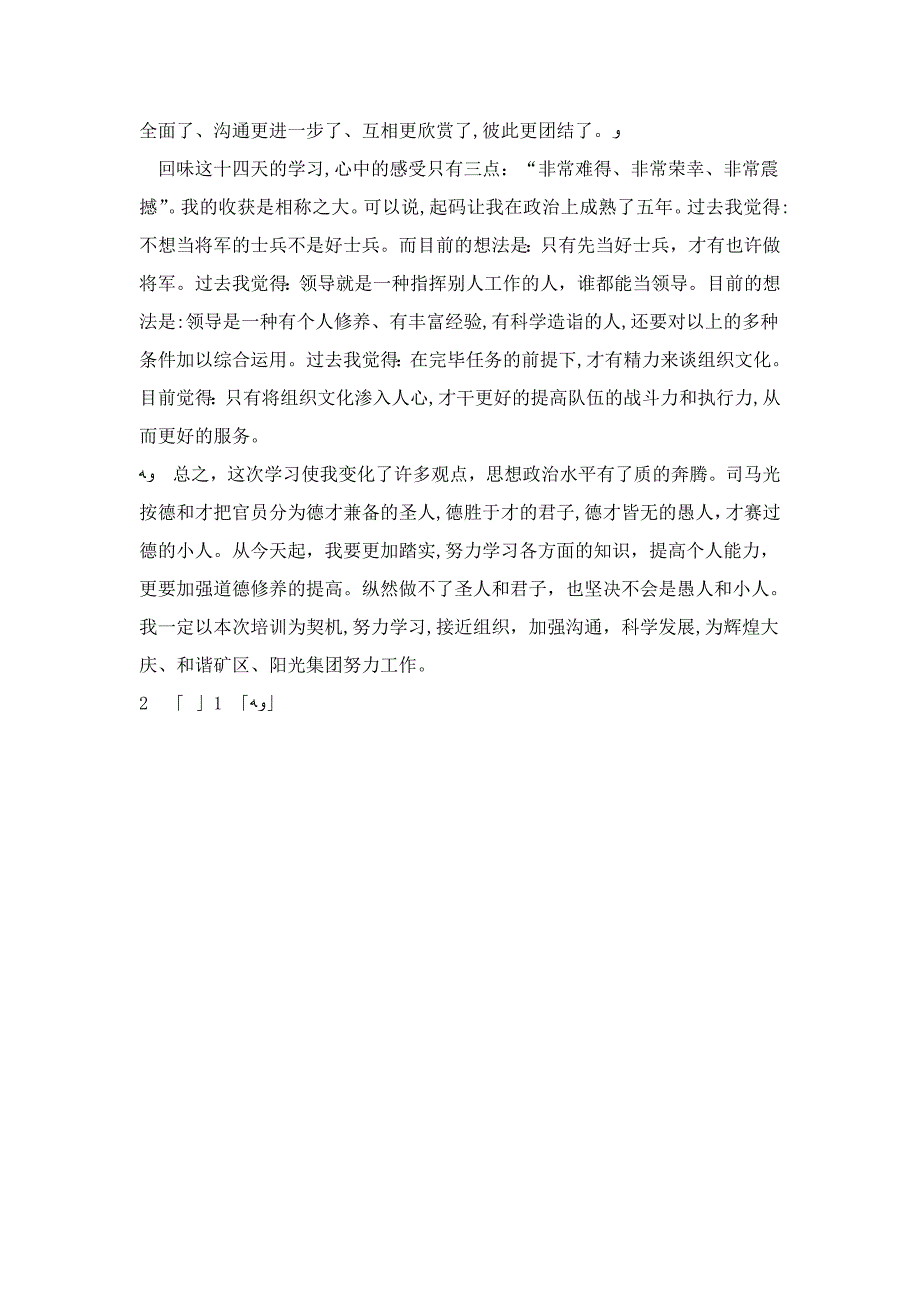 全面了、沟通更进一步了、互相更欣赏了,彼此更团结了。و

回味这十四天的学习,心中的感受只有三点:“非常难得、非常荣幸、非常震撼”。我的收获是相称之大。可以说,起码让我在政治上成熟了五年。过去我觉得:不想当将军的士兵不是好士兵。而目前的想法是:只有先当好士兵,才有也许做将军。过去我觉得:领导就是一种指挥别人工作的人,谁都能当领导。目前的想法是:领导是一种有个人修养、有丰富经验,有科学造诣的人,还要对以上的多种条件加以综合运用。过去我觉得:在完毕任务的前提下,才有精力来谈组织文化。目前觉得:只有将组织文化渗入人心,才干更好的提高队伍的战斗力和执行力,从而更好的服务。

وه 总之,这次学习使我变化了许多观点,思想政治水平有了质的奔腾。司马光按德和才把官员分为德才兼备的圣人,德胜于才的君子,德才皆无的愚人,才赛过德的小人。从今天起,我要更加踏实,努力学习各方面的知识,提高个人能力,更要加强道德修养的提高。纵然做不了圣人和君子,也坚决不会是愚人和小人。我一定以本次培训为契机,努力学习,接近组织,加强沟通,科学发展,为辉煌大庆、和谐矿区、阳光集团努力工作。

2 「 」1 「وه」